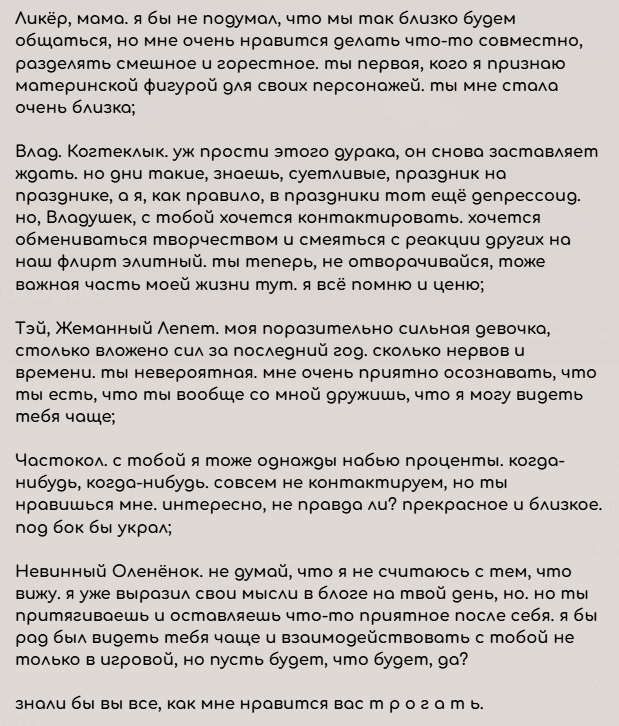 Ликёр, мама. я бы не подумал, что мы так близко будем общаться, но мне очень нравится делать что-то совместно, разделять смешное и горестное. ты первая, кого я признаю материнской фигурой для своих персонажей. ты мне стала очень близка;

Влад. Когтеклык. уж прости этого дурака, он снова заставляет ждать. но дни такие, знаешь, суетливые, праздник на празднике, а я, как правило, в праздники тот ещё депрессоид. но, Владушек, с тобой хочется контактировать. хочется обмениваться творчеством и смеяться с реакции других на наш флирт элитный. ты теперь, не отворачивайся, тоже важная часть моей жизни тут. я всё помню и ценю;

Тэй, Жеманный Лепет. моя поразительно сильная девочка, столько вложено сил за последний год. сколько нервов и времени. ты невероятная. мне очень приятно осознавать, что ты есть, что ты вообще со мной дружишь, что я могу видеть тебя чаще;

Частокол. с тобой я тоже однажды набью проценты. когда-нибудь, когда-нибудь. совсем не контактируем, но ты нравишься мне. интересно, не правда ли? прекрасное и близкое. под бок бы украл;

Невинный Оленёнок. не думай, что я не считаюсь с тем, что вижу. я уже выразил свои мысли в блоге на твой день, но. но ты притягиваешь и оставляешь что-то приятное после себя. я бы рад был видеть тебя чаще и взаимодействовать с тобой не только в игровой, но пусть будет, что будет, да?

знали бы вы все, как мне нравится вас т р о г а т ь.